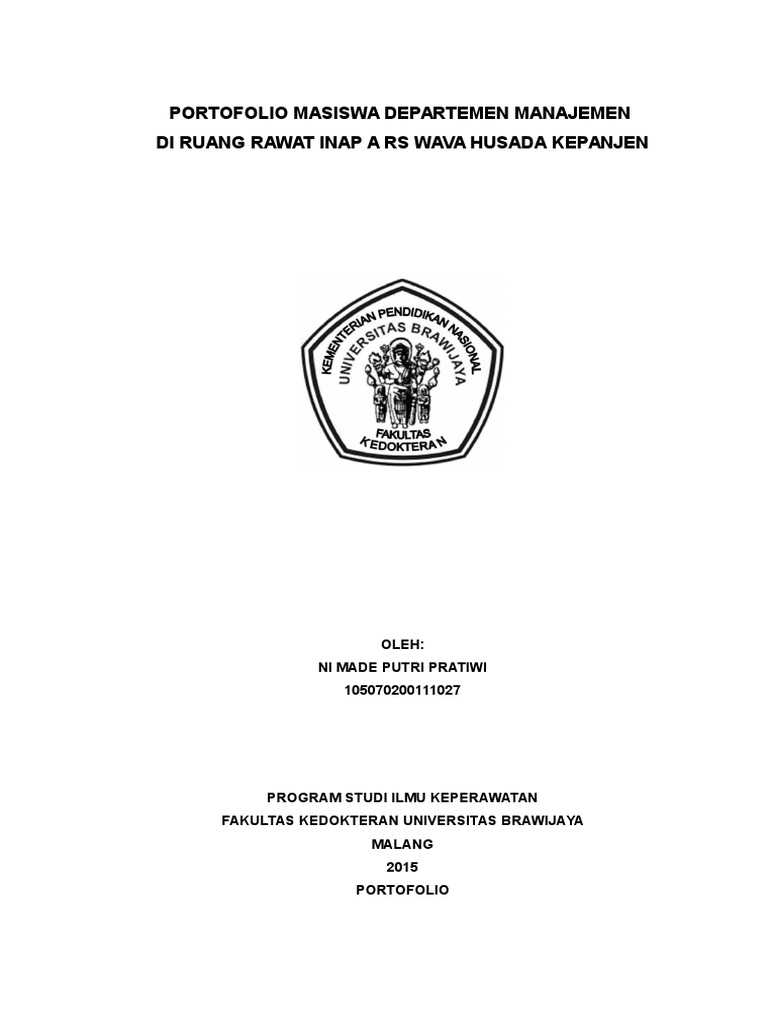 PORTOFOLIO MASISWA DEPARTEMEN MANAJEMEN
DI RUANG RAWAT INAP A RS WAVA HUSADA KEPANJEN

KEMENTERIAN PENDIDIKAN NASIONAL
UNIVERSITAS BRAWIJAYA
FAKULTAS
KEDOKTERAN

OLEH:
NI MADE PUTRI PRATIWI
105070200111027

PROGRAM STUDI ILMU KEPERAWATAN
FAKULTAS KEDOKTERAN UNIVERSITAS BRAWIJAYA
MALANG
2015
PORTOFOLIO